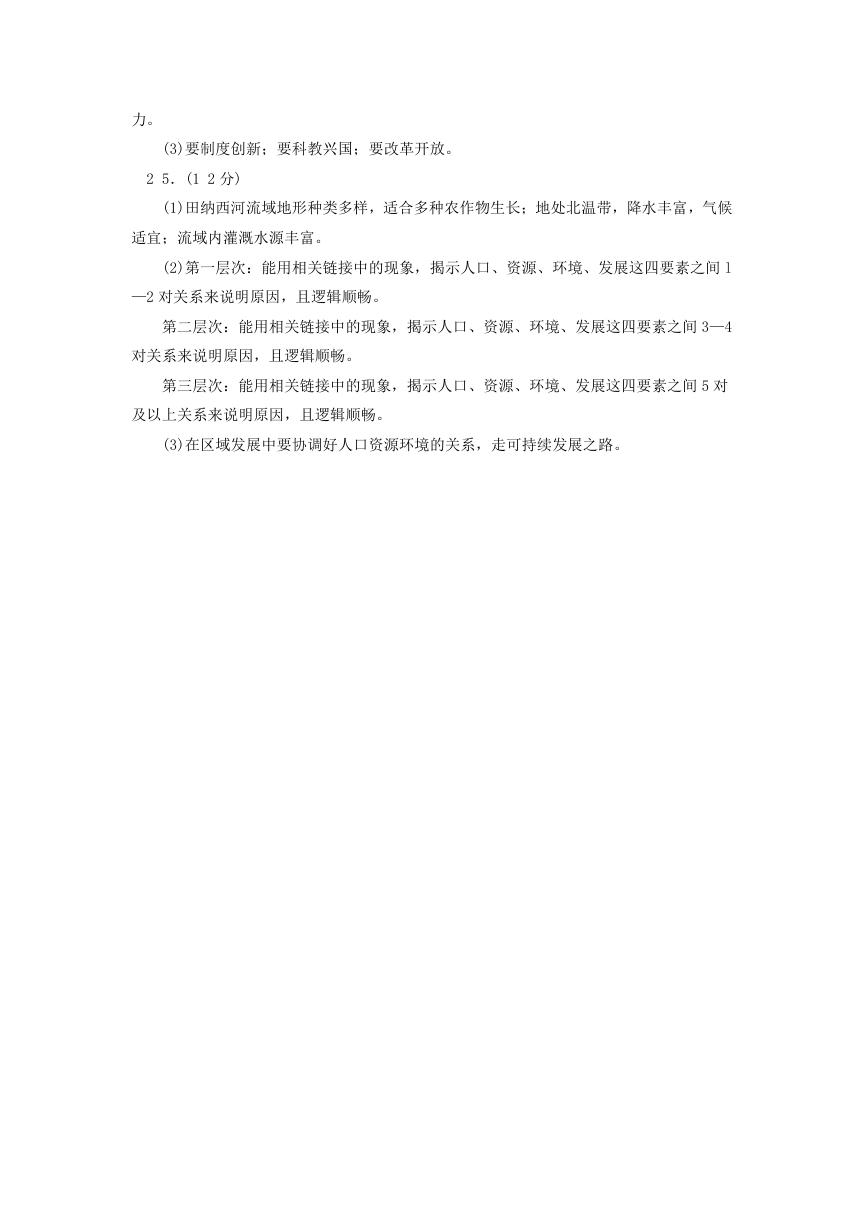 力。

(3)要制度创新；要科教兴国；要改革开放。

2 5.(1 2 分)

(1)田纳西河流域地形种类多样，适合多种农作物生长；地处北温带，降水丰富，气候适宜；流域内灌溉水源丰富。

(2)第一层次：能用相关链接中的现象，揭示人口、资源、环境、发展这四要素之间 1—2 对关系来说明原因，且逻辑顺畅。

第二层次：能用相关链接中的现象，揭示人口、资源、环境、发展这四要素之间 3—4 对关系来说明原因，且逻辑顺畅。

第三层次：能用相关链接中的现象，揭示人口、资源、环境、发展这四要素之间 5 对及以上关系来说明原因，且逻辑顺畅。

(3)在区域发展中要协调好人口资源环境的关系，走可持续发展之路。